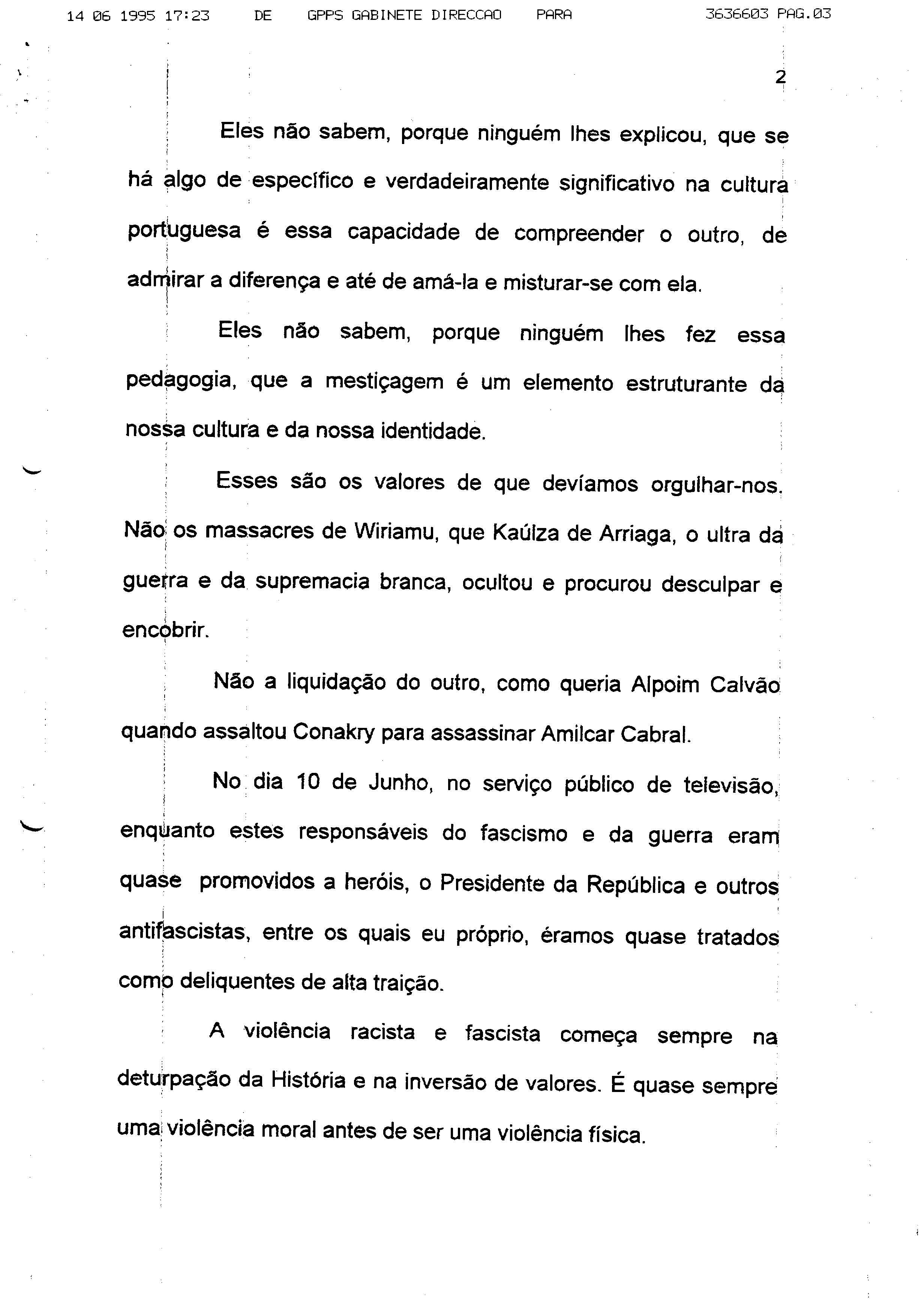 14 06 1995 17:23 DE GPPS GABINETE DIRECCAO PARA 3636603 PAG.03

2

Eles não sabem, porque ninguém lhes explicou, que se há algo de específico e verdadeiramente significativo na cultura portuguesa é essa capacidade de compreender o outro, de admirar a diferença e até de amá-la e misturar-se com ela.

Eles não sabem, porque ninguém lhes fez essa pedagogia, que a mestiçagem é um elemento estruturante da nossa cultura e da nossa identidade.

Esses são os valores de que devíamos orgulhar-nos. Não os massacres de Wiriamu, que Kaúlza de Arriaga, o ultra da guerra e da supremacia branca, ocultou e procurou desculpar e encobrir.

Não a liquidação do outro, como queria Alpoim Calvão quando assaltou Conakry para assassinar Amilcar Cabral.

No dia 10 de Junho, no serviço público de televisão, enquanto estes responsáveis do fascismo e da guerra eram quase promovidos a heróis, o Presidente da República e outros antifascistas, entre os quais eu próprio, éramos quase tratados como deliquentes de alta traição.

A violência racista e fascista começa sempre na deturpação da História e na inversão de valores. É quase sempre uma violência moral antes de ser uma violência física.